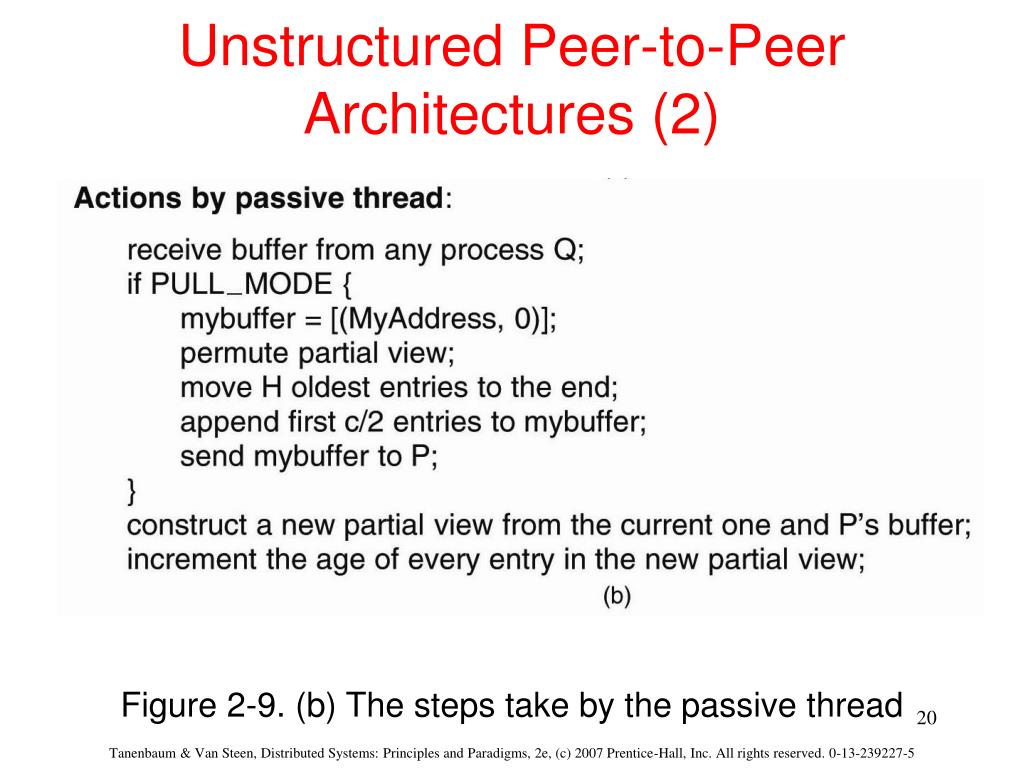 Unstructured Peer-to-Peer Architectures (2)

Actions by passive thread:

receive buffer from any process Q;
if PULL_MODE {
mybuffer = [(MyAddress, 0)];
permute partial view;
move H oldest entries to the end;
append first c/2 entries to mybuffer;
send mybuffer to P;
}
construct a new partial view from the current one and P's buffer;
increment the age of every entry in the new partial view;

(b)

Figure 2-9. (b) The steps take by the passive thread

20

Tanenbaum & Van Steen, Distributed Systems: Principles and Paradigms, 2e, (c) 2007 Prentice-Hall, Inc. All rights reserved. 0-13-239227-5